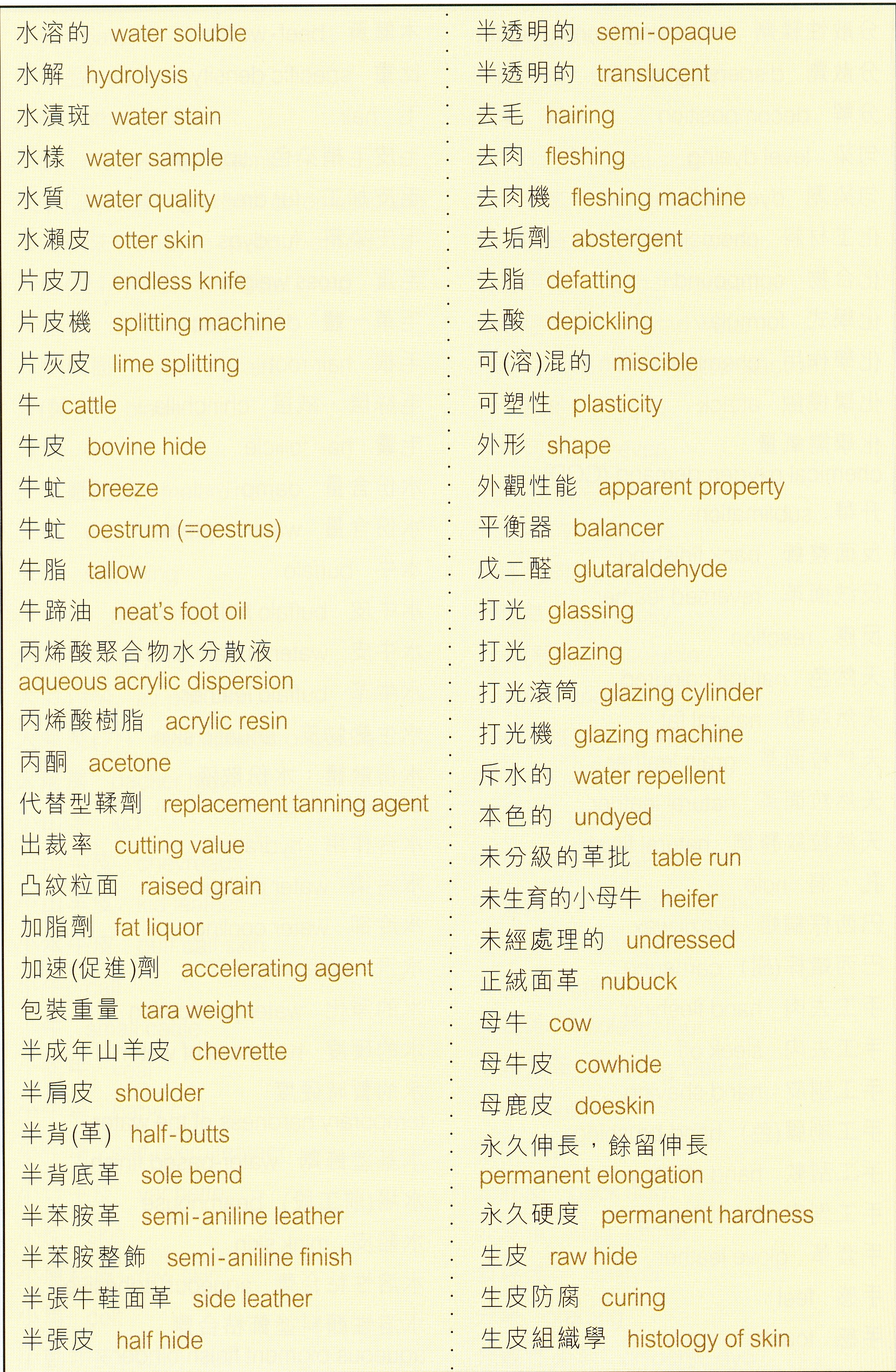 水溶的 water soluble
水解 hydrolysis
水漬斑 water stain
水樣 water sample
水質 water quality
水瀨皮 otter skin
片皮刀 endless knife
片皮機 splitting machine
片灰皮 lime splitting
牛 cattle
牛皮 bovine hide
牛虻 breeze
牛虻 oestrum (=oestrus)
牛脂 tallow
牛蹄油 neat's foot oil
丙烯酸聚合物水分散液 aqueous acrylic dispersion
丙烯酸樹脂 acrylic resin
丙酮 acetone
代替型鞣劑 replacement tanning agent
出裁率 cutting value
凸紋粒面 raised grain
加脂劑 fat liquor
加速(促進)劑 accelerating agent
包裝重量 tara weight
半成年山羊皮 chevrette
半肩皮 shoulder
半背(革) half-butts
半背底革 sole bend
半苯胺革 semi-aniline leather
半苯胺整飾 semi-aniline finish
半張牛鞋面革 side leather
半張皮 half hide

半透明的 semi-opaque
半透明的 translucent
去毛 hairing
去肉 fleshing
去肉機 fleshing machine
去垢劑 abstergent
去脂 defatting
去酸 depickling
可(溶)混的 miscible
可塑性 plasticity
外形 shape
外觀性能 apparent property
平衡器 balancer
戊二醛 glutaraldehyde
打光 glassing
打光 glazing
打光滾筒 glazing cylinder
打光機 glazing machine
斥水的 water repellent
本色的 undyed
未分級的革批 table run
未生育的小母牛 heifer
未經處理的 undressed
正絨面革 nubuck
母牛 cow
母牛皮 cowhide
母鹿皮 doeskin
永久伸長，餘留伸長 permanent elongation
永久硬度 permanent hardness
生皮 raw hide
生皮防腐 curing
生皮組織學 histology of skin